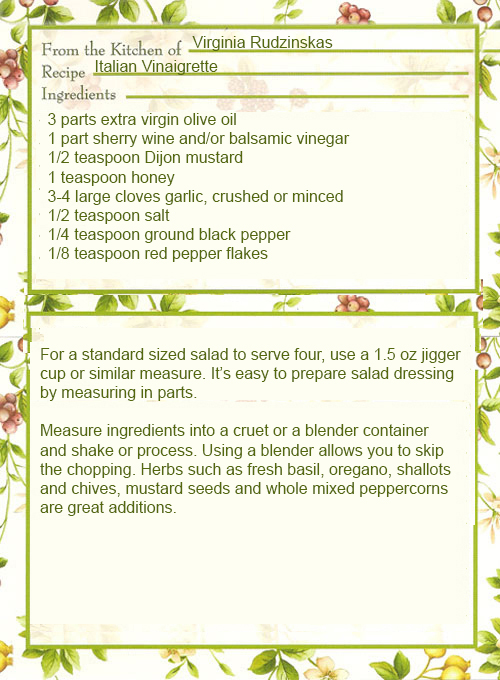 From the Kitchen of Virginia Rudzinskas
Recipe Italian Vinaigrette
Ingredients

3 parts extra virgin olive oil
1 part sherry wine and/or balsamic vinegar
1/2 teaspoon Dijon mustard
1 teaspoon honey
3-4 large cloves garlic, crushed or minced
1/2 teaspoon salt
1/4 teaspoon ground black pepper
1/8 teaspoon red pepper flakes

For a standard sized salad to serve four, use a 1.5 oz jigger cup or similar measure. It's easy to prepare salad dressing by measuring in parts.

Measure ingredients into a cruet or a blender container and shake or process. Using a blender allows you to skip the chopping. Herbs such as fresh basil, oregano, shallots and chives, mustard seeds and whole mixed peppercorns are great additions.